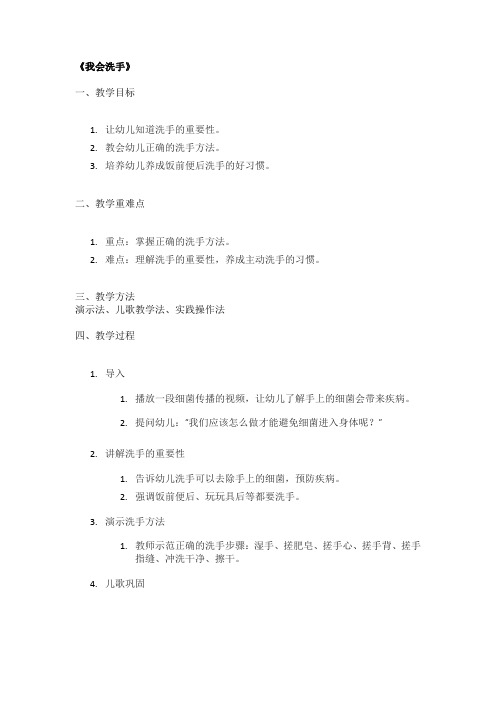 《我会洗手》

一、教学目标

1. 让幼儿知道洗手的重要性。
2. 教会幼儿正确的洗手方法。
3. 培养幼儿养成饭前便后洗手的好习惯。

二、教学重难点

1. 重点：掌握正确的洗手方法。
2. 难点：理解洗手的重要性，养成主动洗手的习惯。

三、教学方法
演示法、儿歌教学法、实践操作法

四、教学过程

1. 导入

1. 播放一段细菌传播的视频，让幼儿了解手上的细菌会带来疾病。
2. 提问幼儿："我们应该怎么做才能避免细菌进入身体呢？"

2. 讲解洗手的重要性

1. 告诉幼儿洗手可以去除手上的细菌，预防疾病。
2. 强调饭前便后、玩玩具后等都要洗手。

3. 演示洗手方法

1. 教师示范正确的洗手步骤：湿手、搓肥皂、搓手心、搓手背、搓手指缝、冲洗干净、擦干。

4. 儿歌巩固